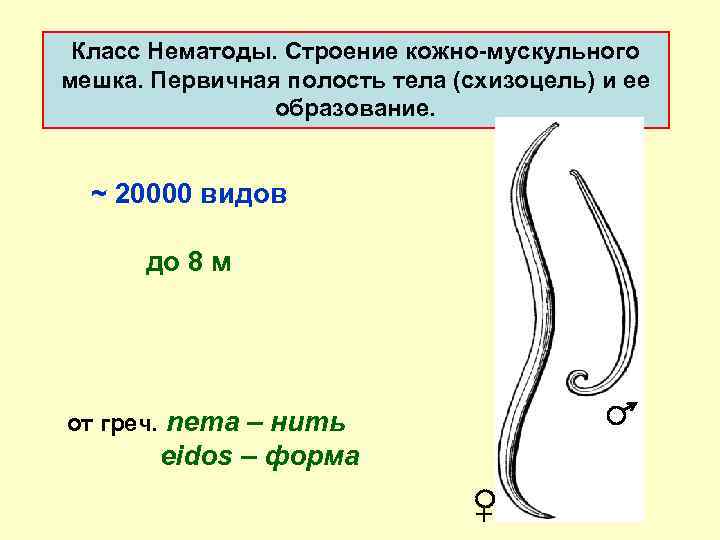 Класс Нематоды. Строение кожно-мускульного мешка. Первичная полость тела (схизоцель) и ее образование.

~ 20000 видов

до 8 м

от греч. nema – нить
eidos – форма

♂

♀